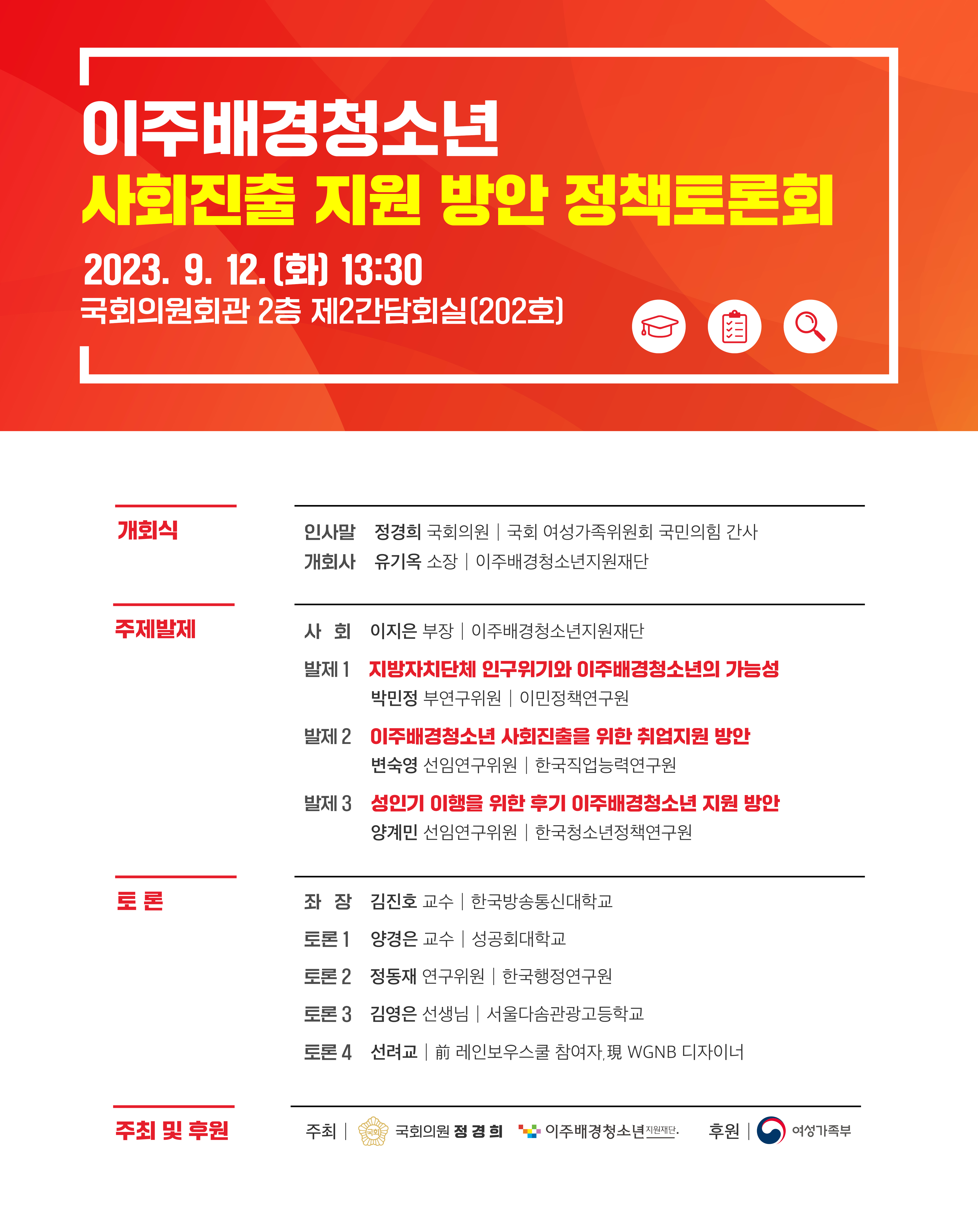 이주배경청소년
사회진출 지원 방안 정책토론회

2023. 9. 12. (화) 13:30
국회의원회관 2층 제2간담회실(202호)

개회식

인사말 정경희 국회의원 | 국회 여성가족위원회 국민의힘 간사
개회사 유기옥 소장 | 이주배경청소년지원재단

주제발제

사 회 이지은 부장 | 이주배경청소년지원재단
발제 1 지방자치단체 인구위기와 이주배경청소년의 가능성
박민정 부연구위원 | 이민정책연구원
발제 2 이주배경청소년 사회진출을 위한 취업지원 방안
변숙영 선임연구위원 | 한국직업능력연구원
발제 3 성인기 이행을 위한 후기 이주배경청소년 지원 방안
양계민 선임연구위원 | 한국청소년정책연구원

토 론

좌 장 김진호 교수 | 한국방송통신대학교
토론 1 양경은 교수 | 성공회대학교
토론 2 정동재 연구위원 | 한국행정연구원
토론 3 김영은 선생님 | 서울다솜관광고등학교
토론 4 선려교 | 前 레인보우스쿨 참여자, 現 WGNB 디자이너

주최 및 후원

주최 | 국회 국회의원 정 경 희 이주배경청소년지원재단. 후원 | 여성가족부